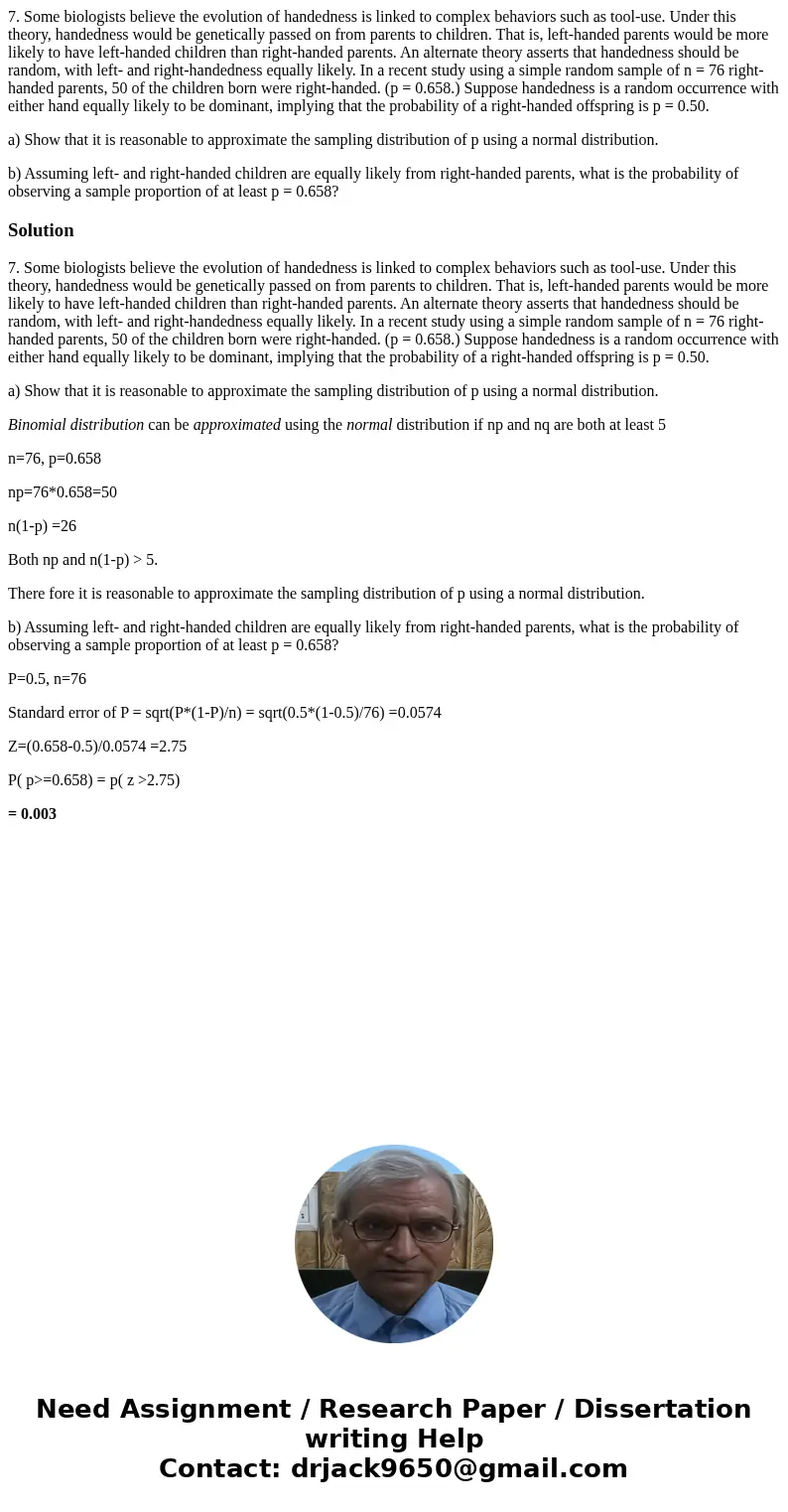 7. Some biologists believe the evolution of handedness is linked to complex behaviors such as tool-use. Under this theory, handedness would be genetically passed on from parents to children. That is, left-handed parents would be more likely to have left-handed children than right-handed parents. An alternate theory asserts that handedness should be random, with left- and right-handedness equally likely. In a recent study using a simple random sample of n = 76 right-handed parents, 50 of the children born were right-handed. (p = 0.658.) Suppose handedness is a random occurrence with either hand equally likely to be dominant, implying that the probability of a right-handed offspring is p = 0.50.

a) Show that it is reasonable to approximate the sampling distribution of p using a normal distribution.

b) Assuming left- and right-handed children are equally likely from right-handed parents, what is the probability of observing a sample proportion of at least p = 0.658?

Solution

7. Some biologists believe the evolution of handedness is linked to complex behaviors such as tool-use. Under this theory, handedness would be genetically passed on from parents to children. That is, left-handed parents would be more likely to have left-handed children than right-handed parents. An alternate theory asserts that handedness should be random, with left- and right-handedness equally likely. In a recent study using a simple random sample of n = 76 right-handed parents, 50 of the children born were right-handed. (p = 0.658.) Suppose handedness is a random occurrence with either hand equally likely to be dominant, implying that the probability of a right-handed offspring is p = 0.50.

a) Show that it is reasonable to approximate the sampling distribution of p using a normal distribution.

Binomial distribution can be approximated using the normal distribution if np and nq are both at least 5

n=76, p=0.658

np=76*0.658=50

n(1-p) =26

Both np and n(1-p) > 5.

There fore it is reasonable to approximate the sampling distribution of p using a normal distribution.

b) Assuming left- and right-handed children are equally likely from right-handed parents, what is the probability of observing a sample proportion of at least p = 0.658?

P=0.5, n=76

Standard error of P = sqrt(P*(1-P)/n) = sqrt(0.5*(1-0.5)/76) =0.0574

Z=(0.658-0.5)/0.0574 =2.75

P( p>=0.658) = p( z >2.75)

= 0.003

Need Assignment / Research Paper / Dissertation writing Help
Contact: drjack9650@gmail.com